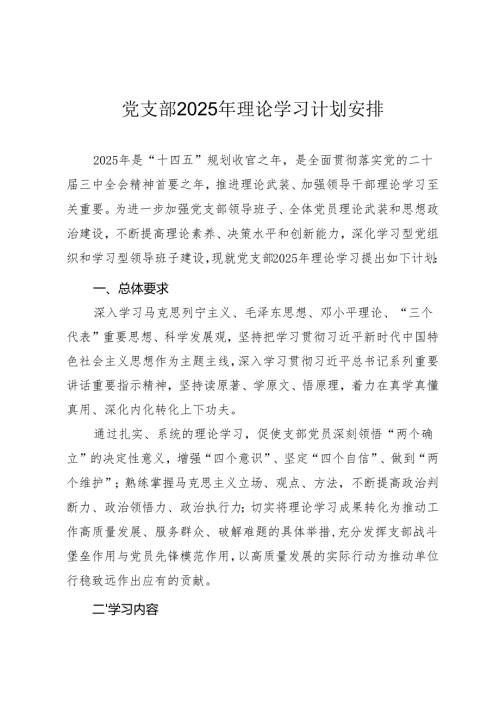 党支部2025年理论学习计划安排

2025年是“十四五”规划收官之年，是全面贯彻落实党的二十届三中全会精神首要之年，推进理论武装、加强领导干部理论学习至关重要。为进一步加强党支部领导班子、全体党员理论武装和思想政治建设，不断提高理论素养、决策水平和创新能力，深化学习型党组织和学习型领导班子建设，现就党支部2025年理论学习提出如下计划:

一、总体要求

深入学习马克思列宁主义、毛泽东思想、邓小平理论、“三个代表”重要思想、科学发展观，坚持把学习贯彻习近平新时代中国特色社会主义思想作为主题主线，深入学习贯彻习近平总书记系列重要讲话重要指示精神，坚持读原著、学原文、悟原理，着力在真学真懂真用、深化内化转化上下功夫。

通过扎实、系统的理论学习，促使支部党员深刻领悟“两个确立”的决定性意义，增强“四个意识”、坚定“四个自信”、做到“两个维护”；熟练掌握马克思主义立场、观点、方法，不断提高政治判断力、政治领悟力、政治执行力；切实将理论学习成果转化为推动工作高质量发展、服务群众、破解难题的具体举措，充分发挥支部战斗堡垒作用与党员先锋模范作用，以高质量发展的实际行动为推动单位行稳致远作出应有的贡献。

二'学习内容